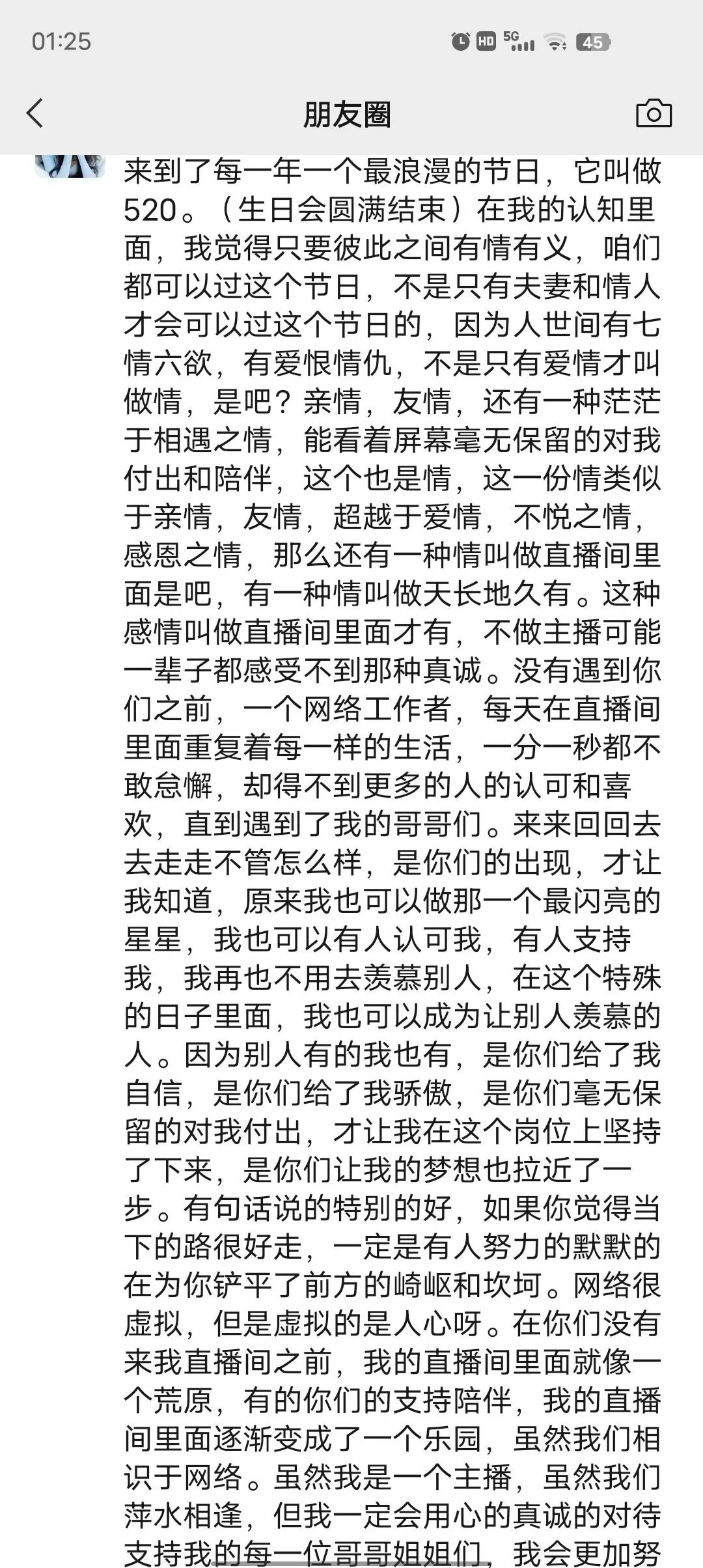 01:25

HD 5G 45

朋友圈

来到了每一年一个最浪漫的节日，它叫做520。（生日会圆满结束）在我的认知里面，我觉得只要彼此之间有情有义，咱们都可以过这个节日，不是只有夫妻和情人才会可以过这个节日的，因为人世间有七情六欲，有爱恨情仇，不是只有爱情才叫做情，是吧？亲情，友情，还有一种茫茫于相遇之情，能看着屏幕毫无保留的对我付出和陪伴，这个也是情，这一份情类似于亲情，友情，超越于爱情，不悦之情，感恩之情，那么还有一种情叫做直播间里面是吧，有一种情叫做天长地久有。这种感情叫做直播间里面才有，不做主播可能一辈子都感受不到那种真诚。没有遇到你们之前，一个网络工作者，每天在直播间里面重复着每一样的生活，一分一秒都不敢怠懈，却得不到更多的人的认可和喜欢，直到遇到了我的哥哥们。来来回回去去走走不管怎么样，是你们的出现，才让我知道，原来我也可以做那一个最闪亮的星星，我也可以有人认可我，有人支持我，我再也不用去羡慕别人，在这个特殊的日子里面，我也可以成为让别人羡慕的人。因为别人有的我也有，是你们给了我自信，是你们给了我骄傲，是你们毫无保留的对我付出，才让我在这个岗位上坚持了下来，是你们让我的梦想也拉近了一步。有句话说的特别的好，如果你觉得当下的路很好走，一定是有人努力的默默的在为你铲平了前方的崎岖和坎坷。网络很虚拟，但是虚拟的是人心呀。在你们没有来我直播间之前，我的直播间里面就像一个荒原，有的你们的支持陪伴，我的直播间里面逐渐变成了一个乐园，虽然我们相识于网络。虽然我是一个主播，虽然我们萍水相逢，但我一定会用心的真诚的对待支持我的每一位哥哥姐姐们，我会更加努